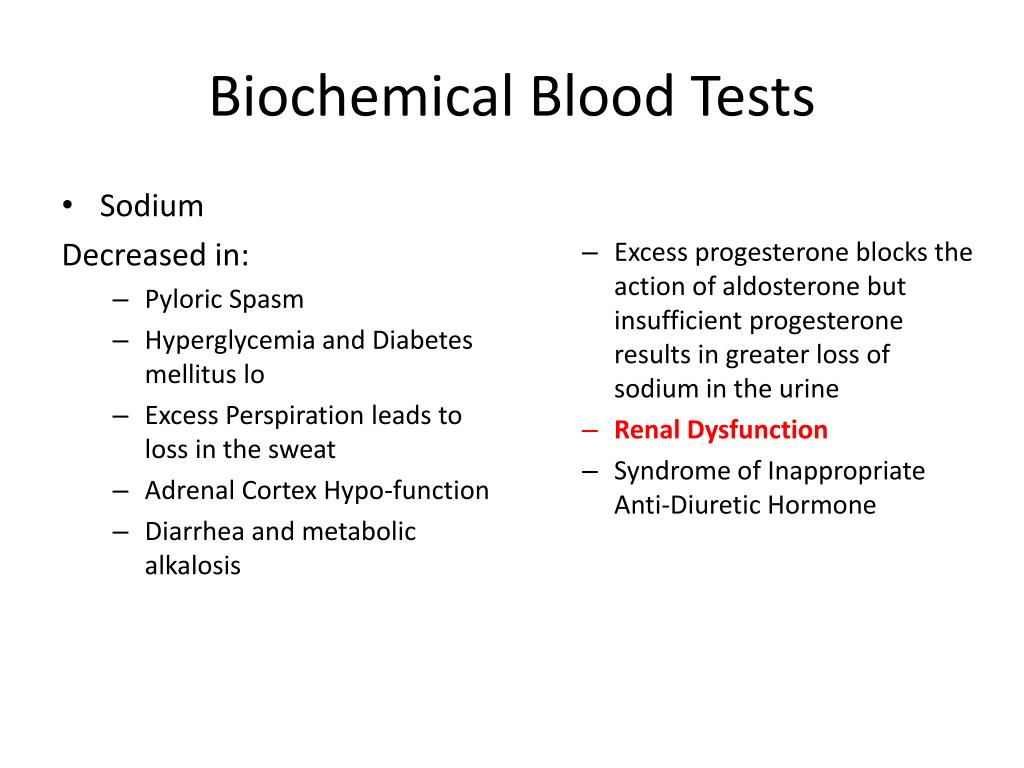 Biochemical Blood Tests

• Sodium

Decreased in:

– Pyloric Spasm

– Hyperglycemia and Diabetes mellitus lo

– Excess Perspiration leads to loss in the sweat

– Adrenal Cortex Hypo-function

– Diarrhea and metabolic alkalosis

– Excess progesterone blocks the action of aldosterone but insufficient progesterone results in greater loss of sodium in the urine

– Renal Dysfunction

– Syndrome of Inappropriate Anti-Diuretic Hormone